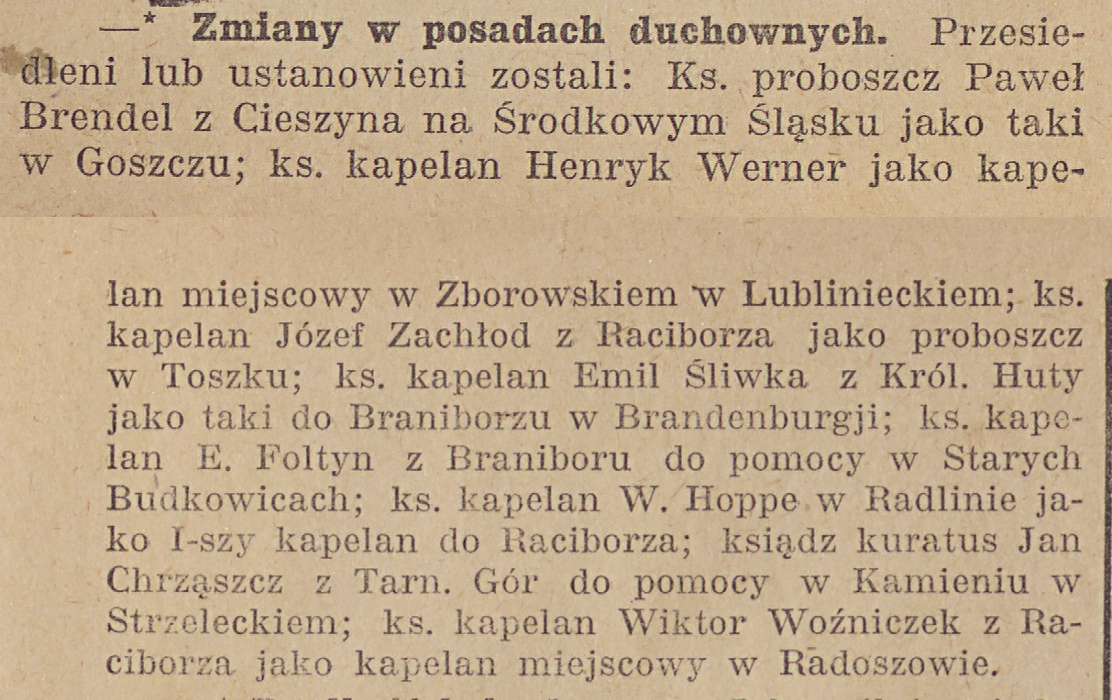 —* **Zmiany w posadach duchownych.** Przesiedleni lub ustanowieni zostali: Ks. proboszcz Paweł Brendel z Cieszyna na Środkowym Śląsku jako taki w Goszczu; ks. kapelan Henryk Werner jako kapelan miejscowy w Zborowskiem w Lublinieckiem; ks. kapelan Józef Zachłod z Raciborza jako proboszcz w Toszku; ks. kapelan Emil Śliwka z Król. Huty jako taki do Braniborzu w Brandenburgji; ks. kapelan E. Foltyn z Braniboru do pomocy w Starych Budkowicach; ks. kapelan W. Hoppe w Radlinie jako I-szy kapelan do Raciborza; ksiądz kuratus Jan Chrząszcz z Tarn. Gór do pomocy w Kamieniu w Strzeleckiem; ks. kapelan Wiktor Woźniczek z Raciborza jako kapelan miejscowy w Radoszowie.